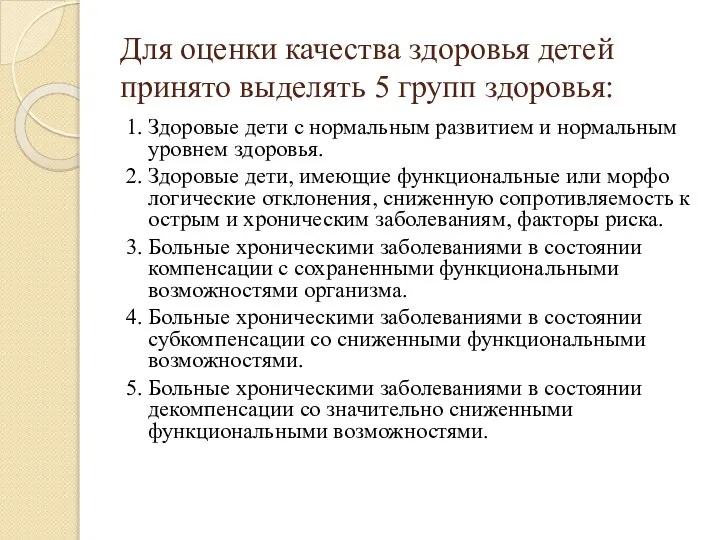 Для оценки качества здоровья детей принято выделять 5 групп здоровья:

1. Здоровые дети с нормальным развитием и нормальным уровнем здоровья.
2. Здоровые дети, имеющие функциональные или морфо логические отклонения, сниженную сопротивляемость к острым и хроническим заболеваниям, факторы риска.
3. Больные хроническими заболеваниями в состоянии компенсации с сохраненными функциональными возможностями организма.
4. Больные хроническими заболеваниями в состоянии субкомпенсации со сниженными функциональными возможностями.
5. Больные хроническими заболеваниями в состоянии декомпенсации со значительно сниженными функциональными возможностями.